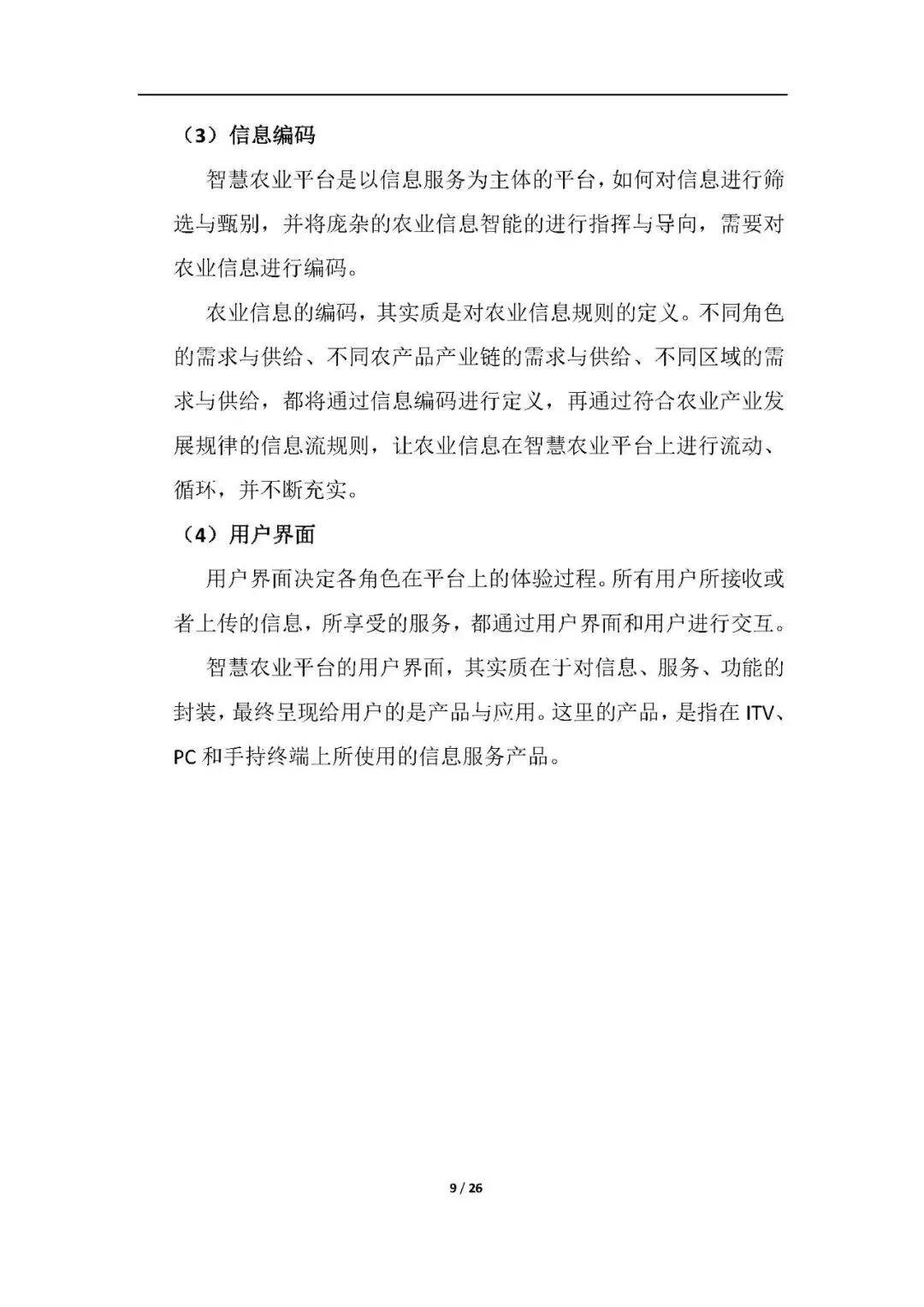 （3）信息编码

智慧农业平台是以信息服务为主体的平台，如何对信息进行筛选与甄别，并将庞杂的农业信息智能的进行指挥与导向，需要对农业信息进行编码。

农业信息的编码，其实质是对农业信息规则的定义。不同角色的需求与供给、不同农产品产业链的需求与供给、不同区域的需求与供给，都将通过信息编码进行定义，再通过符合农业产业发展规律的信息流规则，让农业信息在智慧农业平台上进行流动、循环，并不断充实。

（4）用户界面

用户界面决定各角色在平台上的体验过程。所有用户所接收或者上传的信息，所享受的服务，都通过用户界面和用户进行交互。

智慧农业平台的用户界面，其实质在于对信息、服务、功能的封装，最终呈现给用户的是产品与应用。这里的产品，是指在 ITV、PC 和手持终端上所使用的信息服务产品。

9 / 26